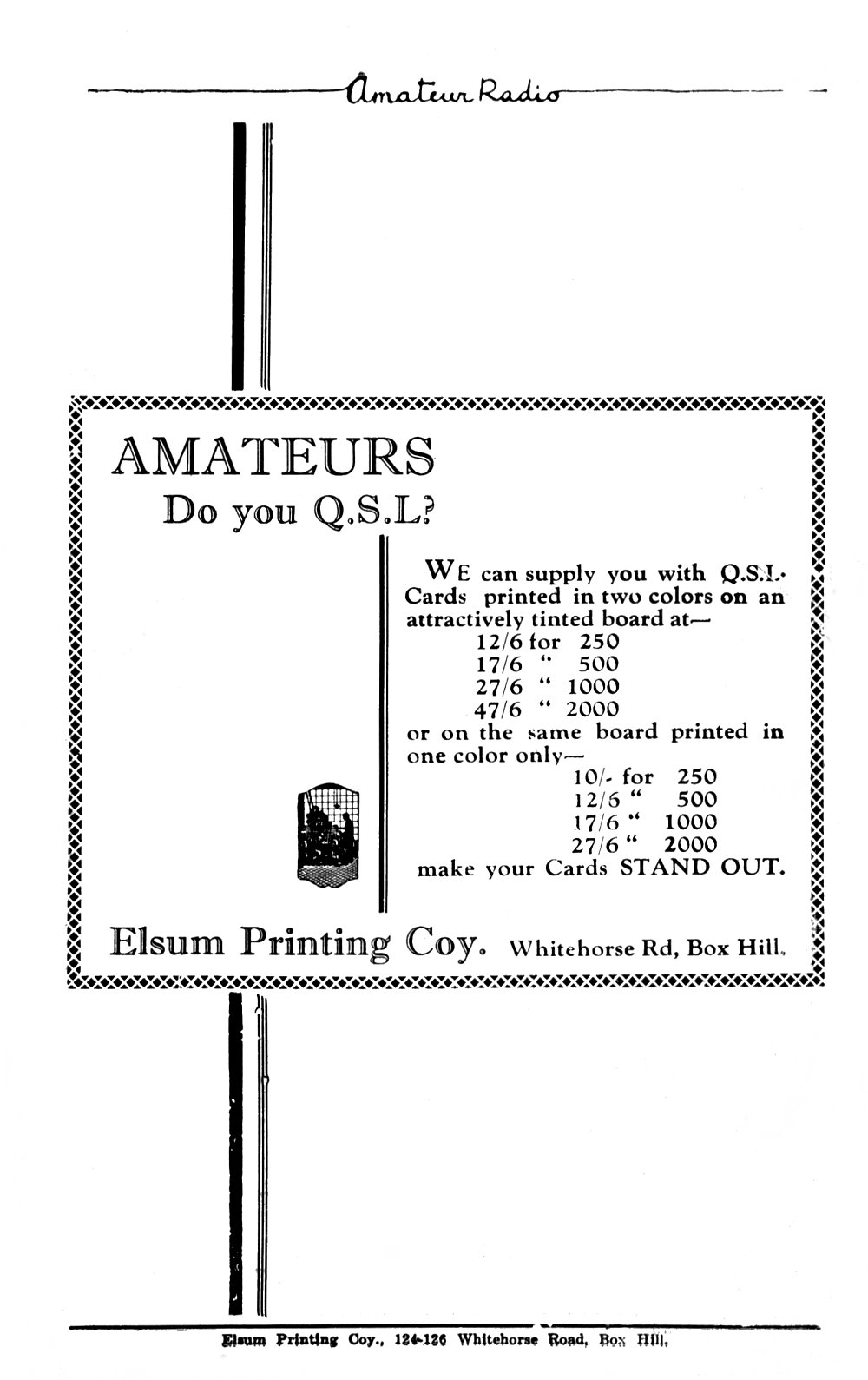 Amateur Radio

AMATEURS

Do you Q.S.L?

WE can supply you with Q.S.L. Cards printed in two colors on an attractively tinted board at—

12/6 for 250
17/6 " 500
27/6 " 1000
47/6 " 2000

or on the same board printed in one color only—

10/- for 250
12/6 " 500
17/6 " 1000
27/6 " 2000

make your Cards STAND OUT.

Elsum Printing Coy. Whitehorse Rd, Box Hill.

Elsum Printing Coy., 124-126 Whitehorse Road, Box Hill.